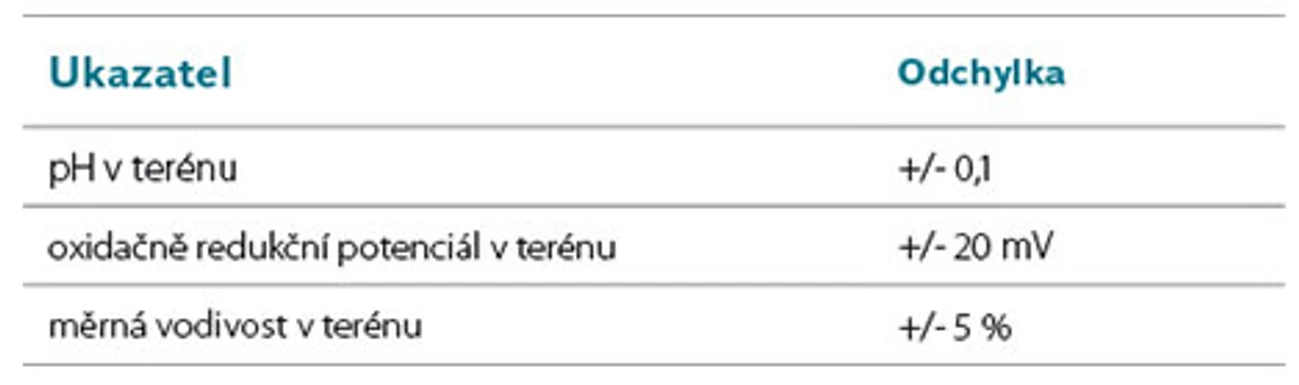 | Ukazatel | Odchylka |
|---|---|
| pH v terénu | +/- 0,1 |
| oxidačně redukční potenciál v terénu | +/- 20 mV |
| měrná vodivost v terénu | +/- 5 % |